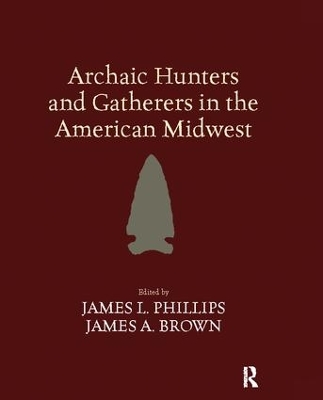 Archaic Hunters and Gatherers in the American Midwest

Edited by
JAMES L. PHILLIPS
JAMES A. BROWN

R